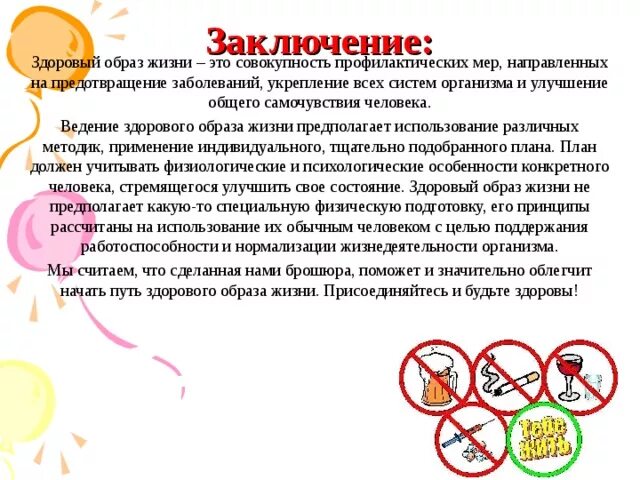 Заключение:

Здоровый образ жизни – это совокупность профилактических мер, направленных на предотвращение заболеваний, укрепление всех систем организма и улучшение общего самочувствия человека.

Ведение здорового образа жизни предполагает использование различных методик, применение индивидуального, тщательно подобранного плана. План должен учитывать физиологические и психологические особенности конкретного человека, стремящегося улучшить свое состояние. Здоровый образ жизни не предполагает какую-то специальную физическую подготовку, его принципы рассчитаны на использование их обычным человеком с целью поддержания работоспособности и нормализации жизнедеятельности организма.

Мы считаем, что сделанная нами брошюра, поможет и значительно облегчит начать путь здорового образа жизни. Присоединяйтесь и будьте здоровы!

Тебе жить